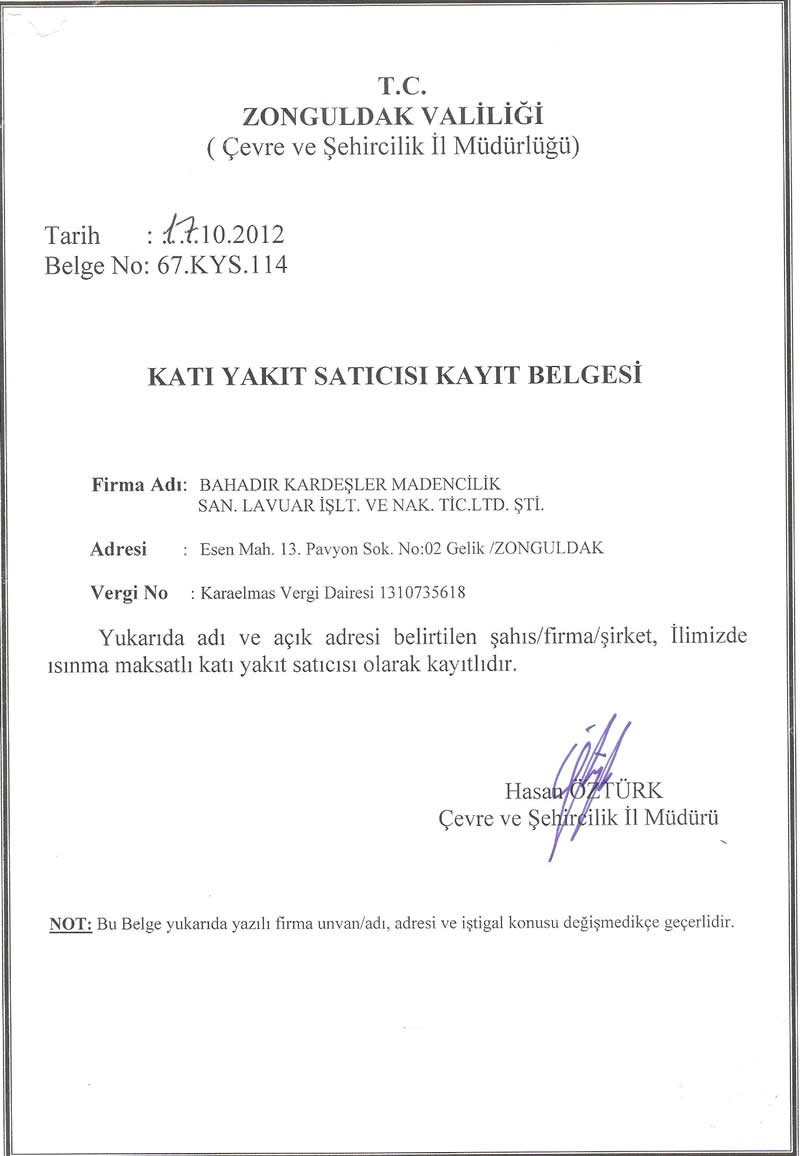 T.C.
ZONGULDAK VALİLİĞİ
( Çevre ve Şehircilik İl Müdürlüğü)

Tarih : 17.10.2012
Belge No: 67.KYS.114

KATI YAKIT SATICISI KAYIT BELGESİ

Firma Adı: BAHADIR KARDEŞLER MADENCİLİK SAN. LAVUAR İŞLT. VE NAK. TİC.LTD. ŞTİ.

Adresi : Esen Mah. 13. Pavyon Sok. No:02 Gelik /ZONGULDAK

Vergi No : Karaelmas Vergi Dairesi 1310735618

Yukarıda adı ve açık adresi belirtilen şahıs/firma/şirket, İlimizde ısınma maksatlı katı yakıt satıcısı olarak kayıtlıdır.

Hasan ÖZTÜRK
Çevre ve Şehircilik İl Müdürü

NOT: Bu Belge yukarıda yazılı firma unvan/adı, adresi ve iştigal konusu değişmedikçe geçerlidir.